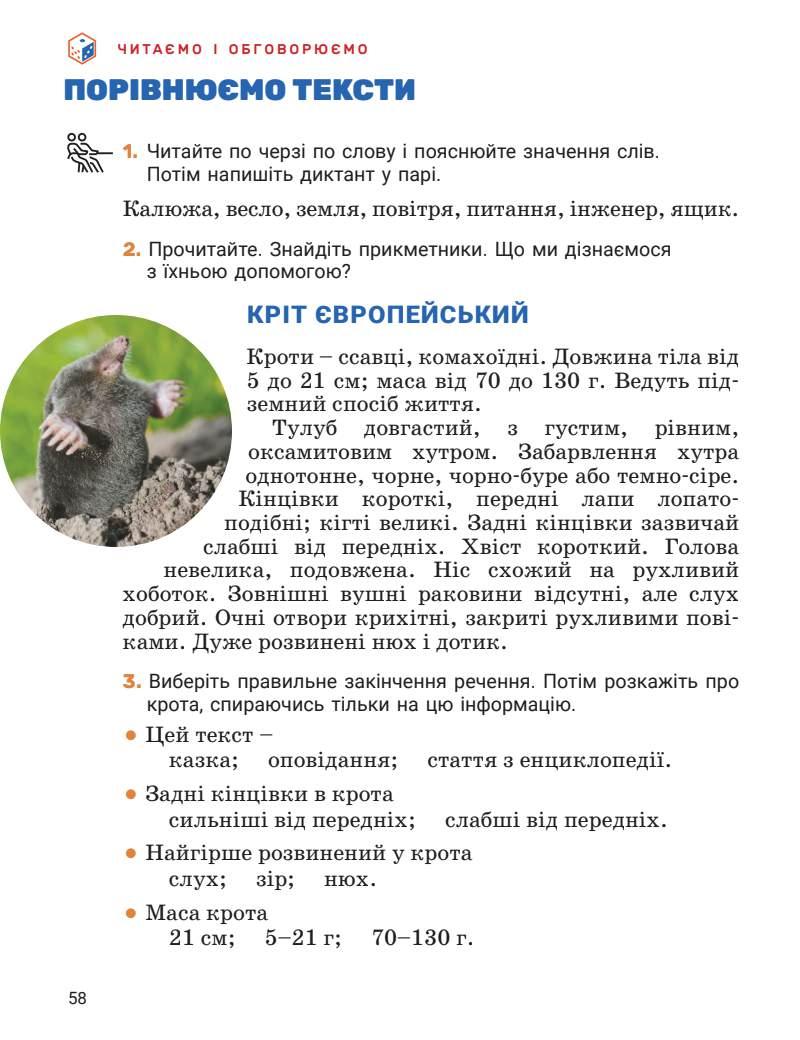 ЧИТАЄМО І ОБГОВОРЮЄМО

ПОРІВНЮЄМО ТЕКСТИ

1. Читайте по черзі по слову і пояснюйте значення слів. Потім напишіть диктант у парі.

Калюжа, весло, земля, повітря, питання, інженер, ящик.

2. Прочитайте. Знайдіть прикметники. Що ми дізнаємося з їхньою допомогою?

КРІТ ЄВРОПЕЙСЬКИЙ

Кроти – ссавці, комахоїдні. Довжина тіла від 5 до 21 см; маса від 70 до 130 г. Ведуть підземний спосіб життя.

Тулуб довгастий, з густим, рівним, оксамитовим хутром. Забарвлення хутра однотонне, чорне, чорно-буре або темно-сіре. Кінцівки короткі, передні лапи лопатоподібні; кігті великі. Задні кінцівки зазвичай слабші від передніх. Хвіст короткий. Голова невелика, подовжена. Ніс схожий на рухливий хоботок. Зовнішні вушні раковини відсутні, але слух добрий. Очні отвори крихітні, закриті рухливими повіками. Дуже розвинені нюх і дотик.

3. Виберіть правильне закінчення речення. Потім розкажіть про крота, спираючись тільки на цю інформацію.

● Цей текст –
казка; оповідання; стаття з енциклопедії.

● Задні кінцівки в крота
сильніші від передніх; слабші від передніх.

● Найгірше розвинений у крота
слух; зір; нюх.

● Маса крота
21 см; 5–21 г; 70–130 г.

58